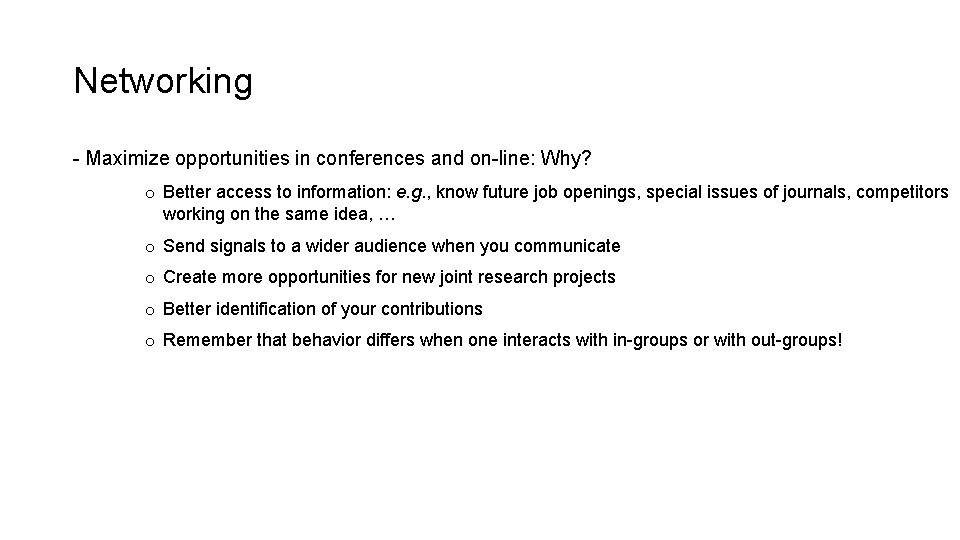 Networking

- Maximize opportunities in conferences and on-line: Why?

o Better access to information: e.g., know future job openings, special issues of journals, competitors working on the same idea, …

o Send signals to a wider audience when you communicate

o Create more opportunities for new joint research projects

o Better identification of your contributions

o Remember that behavior differs when one interacts with in-groups or with out-groups!